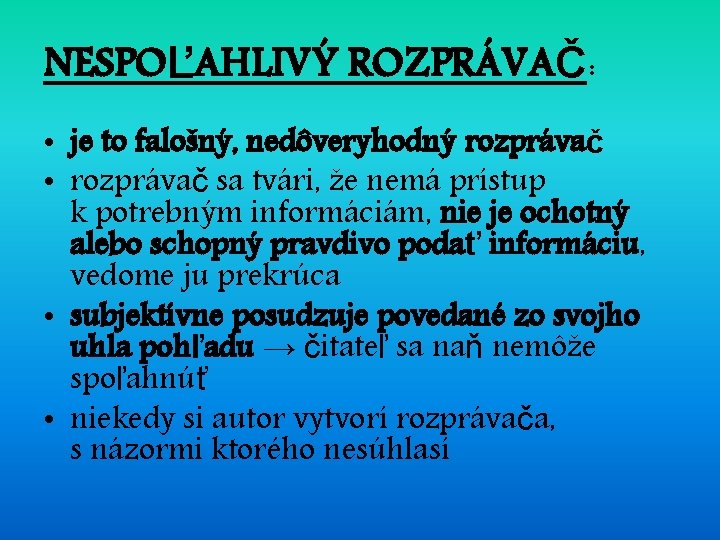 NESPOĽAHLIVÝ ROZPRÁVAČ:

• je to falošný, nedôveryhodný rozprávač
• rozprávač sa tvári, že nemá prístup k potrebným informáciám, nie je ochotný alebo schopný pravdivo podať informáciu, vedome ju prekrúca
• subjektívne posudzuje povedané zo svojho uhla pohľadu → čitateľ sa naň nemôže spoľahnúť
• niekedy si autor vytvorí rozprávača, s názormi ktorého nesúhlasí